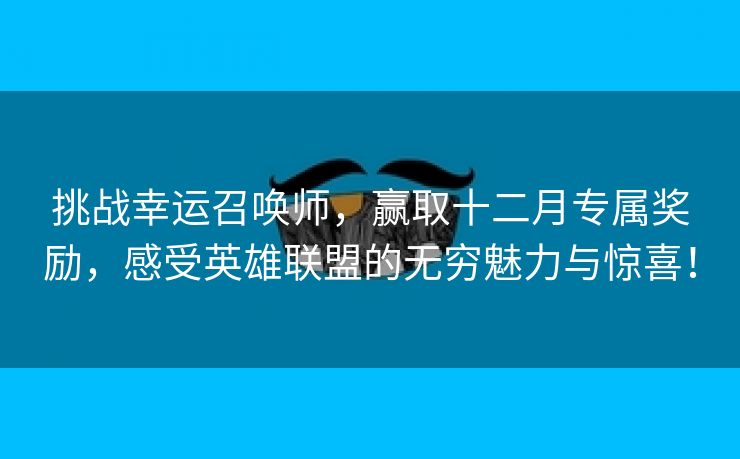 挑战幸运召唤师，赢取十二月专属奖励，感受英雄联盟的无穷魅力与惊喜！